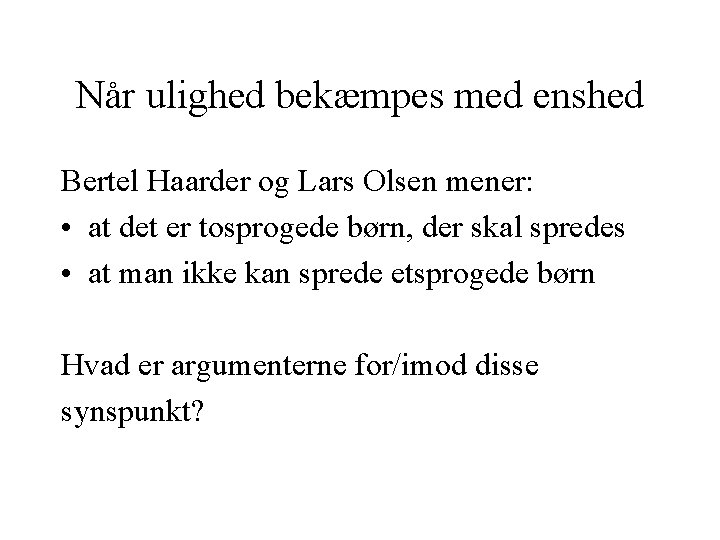 Når ulighed bekæmpes med enshed

Bertel Haarder og Lars Olsen mener:
• at det er tosprogede børn, der skal spredes
• at man ikke kan sprede etsprogede børn

Hvad er argumenterne for/imod disse synspunkt?